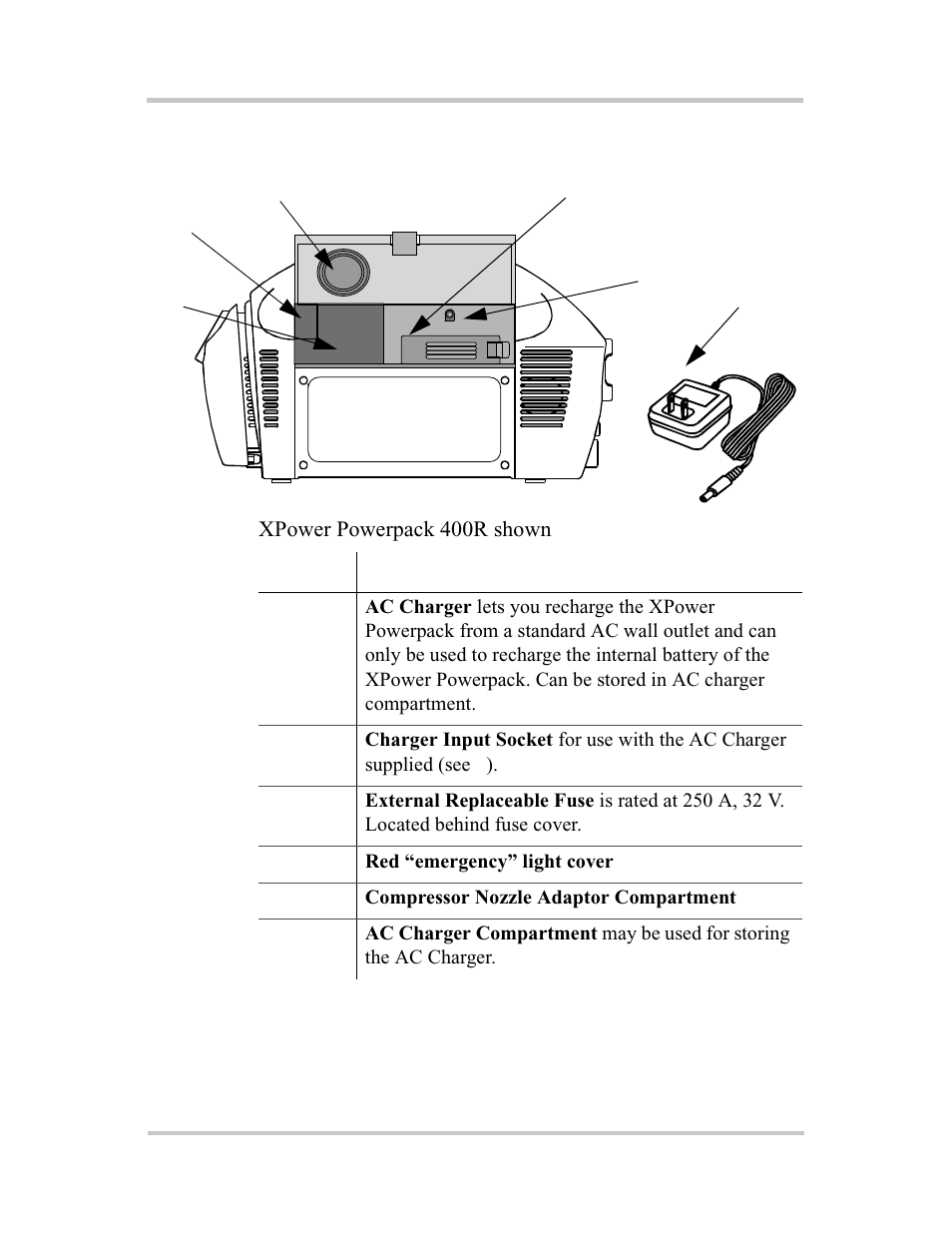 XPower Powerpack 400R shown

| | |
|---|---|
| | **AC Charger** lets you recharge the XPower Powerpack from a standard AC wall outlet and can only be used to recharge the internal battery of the XPower Powerpack. Can be stored in AC charger compartment. |
| | **Charger Input Socket** for use with the AC Charger supplied (see ). |
| | **External Replaceable Fuse** is rated at 250 A, 32 V. Located behind fuse cover. |
| | **Red “emergency” light cover** |
| | **Compressor Nozzle Adaptor Compartment** |
| | **AC Charger Compartment** may be used for storing the AC Charger. |